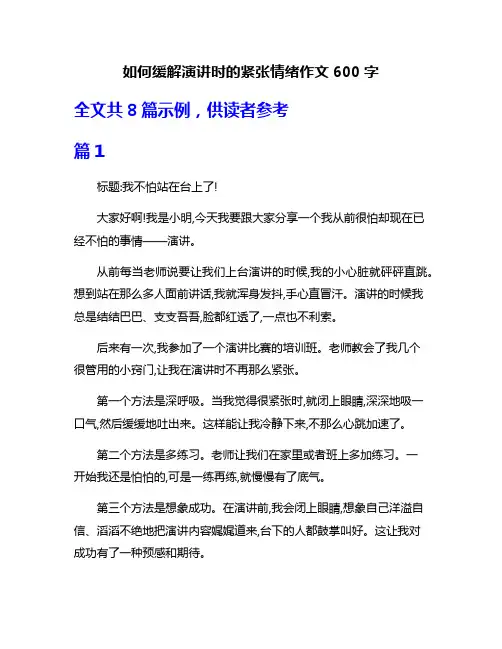 如何缓解演讲时的紧张情绪作文 600 字

全文共 8 篇示例，供读者参考

篇 1

标题:我不怕站在台上了!

大家好啊!我是小明,今天我要跟大家分享一个我从前很怕却现在已经不怕的事情——演讲。

从前每当老师说要让我们上台演讲的时候,我的小心脏就砰砰直跳。想到站在那么多人面前讲话,我就浑身发抖,手心直冒汗。演讲的时候我总是结结巴巴、支支吾吾,脸都红透了,一点也不利索。

后来有一次,我参加了一个演讲比赛的培训班。老师教会了我几个很管用的小窍门,让我在演讲时不再那么紧张。

第一个方法是深呼吸。当我觉得很紧张时,就闭上眼睛,深深地吸一口气,然后缓缓地吐出来。这样能让我冷静下来,不那么心跳加速了。

第二个方法是多练习。老师让我们在家里或者班上多加练习。一开始我还是怕怕的,可是一练再练,就慢慢有了底气。

第三个方法是想象成功。在演讲前,我会闭上眼睛,想象自己洋溢自信、滔滔不绝地把演讲内容娓娓道来,台下的人都鼓掌叫好。这让我对成功有了一种预感和期待。